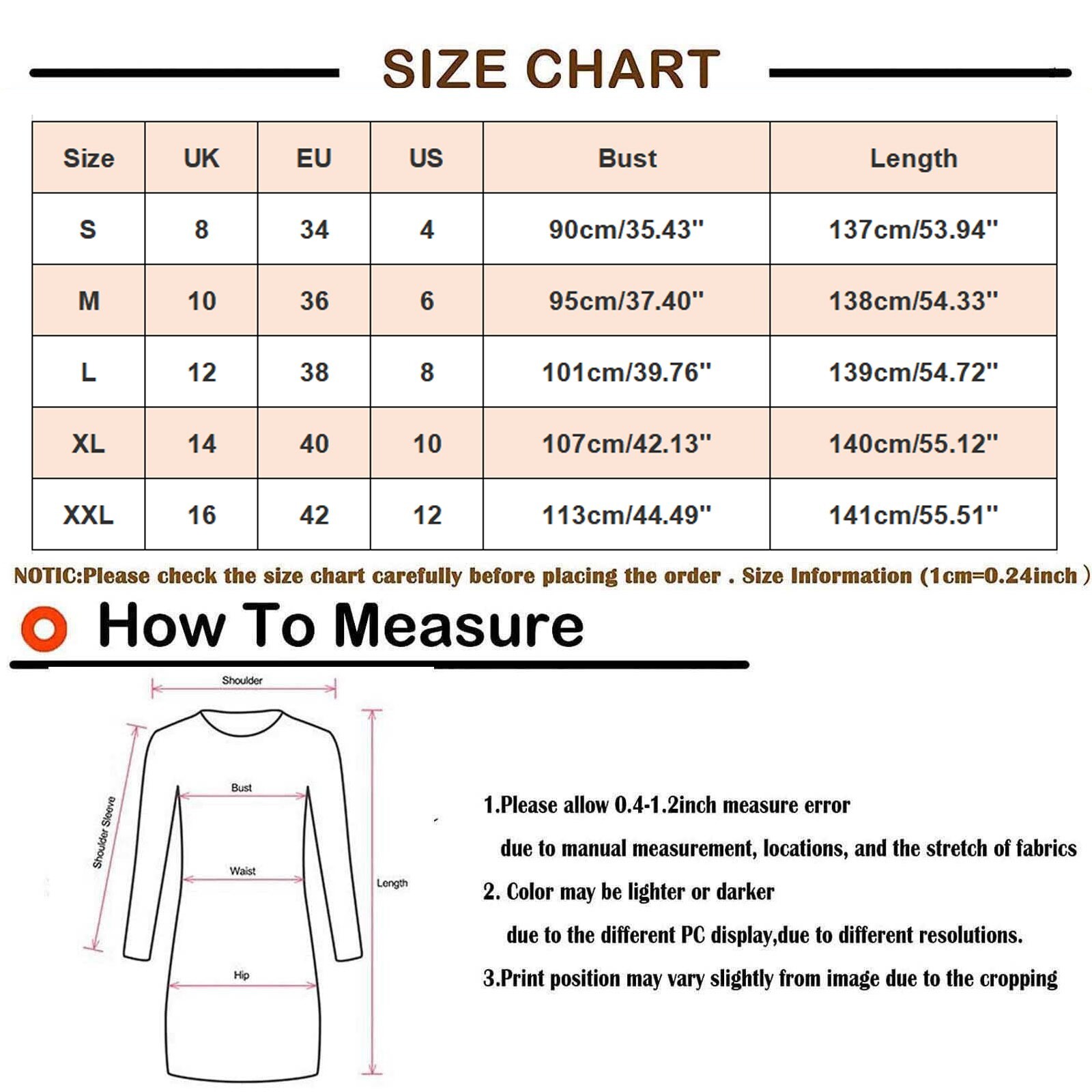 SIZE CHART

| Size | UK | EU | US | Bust | Length |
|---|---|---|---|---|---|
| S | 8 | 34 | 4 | 90cm/35.43" | 137cm/53.94" |
| M | 10 | 36 | 6 | 95cm/37.40" | 138cm/54.33" |
| L | 12 | 38 | 8 | 101cm/39.76" | 139cm/54.72" |
| XL | 14 | 40 | 10 | 107cm/42.13" | 140cm/55.12" |
| XXL | 16 | 42 | 12 | 113cm/44.49" | 141cm/55.51" |

NOTIC:Please check the size chart carefully before placing the order . Size Information (1cm=0.24inch )

How To Measure

Shoulder

Shoulder Sleeve

Bust

Waist

Length

Hip

1.Please allow 0.4-1.2inch measure error due to manual measurement, locations, and the stretch of fabrics

2. Color may be lighter or darker due to the different PC display,due to different resolutions.

3.Print position may vary slightly from image due to the cropping